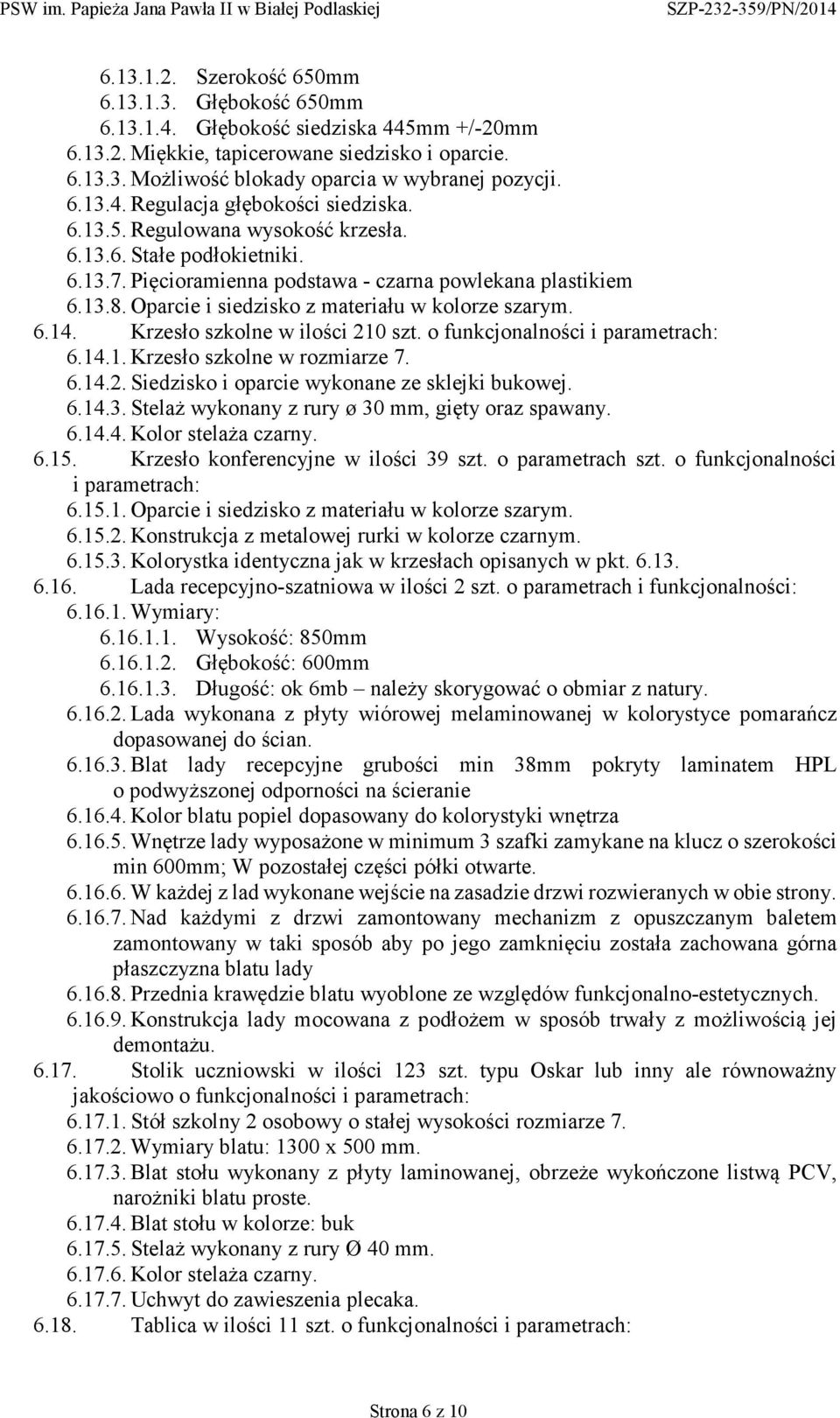 PSW im. Papieża Jana Pawła II w Białej Podlaskiej SZP-232-359/PN/2014

6.13.1.2. Szerokość 650mm
6.13.1.3. Głębokość 650mm
6.13.1.4. Głębokość siedziska 445mm +/-20mm
6.13.2. Miękkie, tapicerowane siedzisko i oparcie.
6.13.3. Możliwość blokady oparcia w wybranej pozycji.
6.13.4. Regulacja głębokości siedziska.
6.13.5. Regulowana wysokość krzesła.
6.13.6. Stałe podłokietniki.
6.13.7. Pięcioramienna podstawa - czarna powlekana plastikiem
6.13.8. Oparcie i siedzisko z materiału w kolorze szarym.
6.14. Krzesło szkolne w ilości 210 szt. o funkcjonalności i parametrach:
6.14.1. Krzesło szkolne w rozmiarze 7.
6.14.2. Siedzisko i oparcie wykonane ze sklejki bukowej.
6.14.3. Stelaż wykonany z rury ø 30 mm, gięty oraz spawany.
6.14.4. Kolor stelaża czarny.
6.15. Krzesło konferencyjne w ilości 39 szt. o parametrach szt. o funkcjonalności i parametrach:
6.15.1. Oparcie i siedzisko z materiału w kolorze szarym.
6.15.2. Konstrukcja z metalowej rurki w kolorze czarnym.
6.15.3. Kolorystka identyczna jak w krzesłach opisanych w pkt. 6.13.
6.16. Lada recepcyjno-szatniowa w ilości 2 szt. o parametrach i funkcjonalności:
6.16.1. Wymiary:
6.16.1.1. Wysokość: 850mm
6.16.1.2. Głębokość: 600mm
6.16.1.3. Długość: ok 6mb – należy skorygować o obmiar z natury.
6.16.2. Lada wykonana z płyty wiórowej melaminowanej w kolorystyce pomarańcz dopasowanej do ścian.
6.16.3. Blat lady recepcyjne grubości min 38mm pokryty laminatem HPL o podwyższonej odporności na ścieranie
6.16.4. Kolor blatu popiel dopasowany do kolorystyki wnętrza
6.16.5. Wnętrze lady wyposażone w minimum 3 szafki zamykane na klucz o szerokości min 600mm; W pozostałej części półki otwarte.
6.16.6. W każdej z lad wykonane wejście na zasadzie drzwi rozwieranych w obie strony.
6.16.7. Nad każdymi z drzwi zamontowany mechanizm z opuszczanym baletem zamontowany w taki sposób aby po jego zamknięciu została zachowana górna płaszczyzna blatu lady
6.16.8. Przednia krawędzie blatu wyoblone ze względów funkcjonalno-estetycznych.
6.16.9. Konstrukcja lady mocowana z podłożem w sposób trwały z możliwością jej demontażu.
6.17. Stolik uczniowski w ilości 123 szt. typu Oskar lub inny ale równoważny jakościowo o funkcjonalności i parametrach:
6.17.1. Stół szkolny 2 osobowy o stałej wysokości rozmiarze 7.
6.17.2. Wymiary blatu: 1300 x 500 mm.
6.17.3. Blat stołu wykonany z płyty laminowanej, obrzeże wykończone listwą PCV, narożniki blatu proste.
6.17.4. Blat stołu w kolorze: buk
6.17.5. Stelaż wykonany z rury Ø 40 mm.
6.17.6. Kolor stelaża czarny.
6.17.7. Uchwyt do zawieszenia plecaka.
6.18. Tablica w ilości 11 szt. o funkcjonalności i parametrach:

Strona 6 z 10